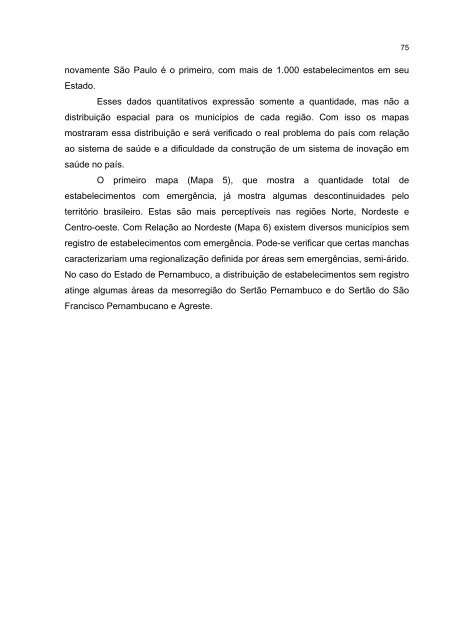 75

novamente São Paulo é o primeiro, com mais de 1.000 estabelecimentos em seu Estado.

Esses dados quantitativos expressão somente a quantidade, mas não a distribuição espacial para os municípios de cada região. Com isso os mapas mostraram essa distribuição e será verificado o real problema do país com relação ao sistema de saúde e a dificuldade da construção de um sistema de inovação em saúde no país.

O primeiro mapa (Mapa 5), que mostra a quantidade total de estabelecimentos com emergência, já mostra algumas descontinuidades pelo território brasileiro. Estas são mais perceptíveis nas regiões Norte, Nordeste e Centro-oeste. Com Relação ao Nordeste (Mapa 6) existem diversos municípios sem registro de estabelecimentos com emergência. Pode-se verificar que certas manchas caracterizariam uma regionalização definida por áreas sem emergências, semi-árido. No caso do Estado de Pernambuco, a distribuição de estabelecimentos sem registro atinge algumas áreas da mesorregião do Sertão Pernambuco e do Sertão do São Francisco Pernambucano e Agreste.